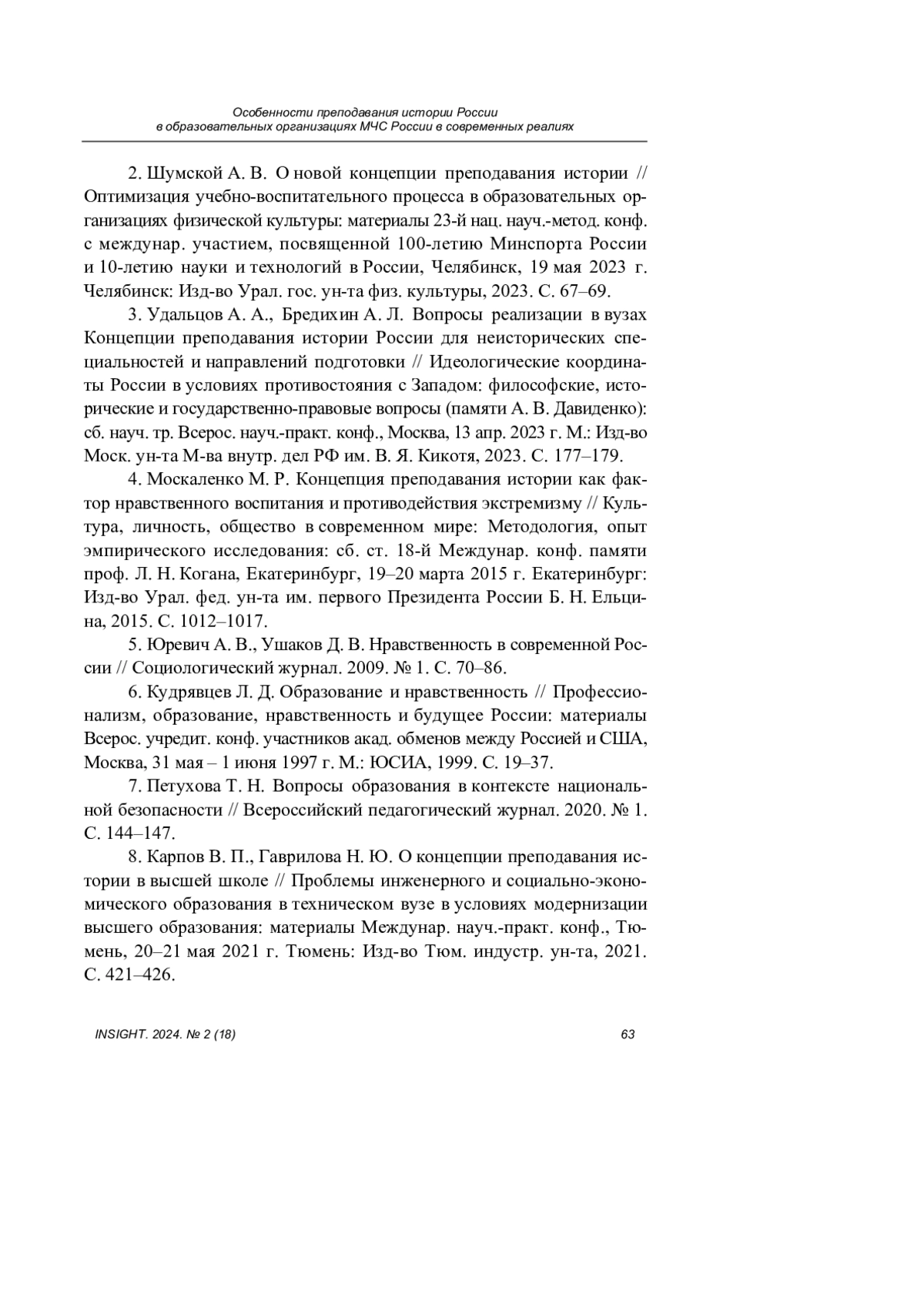 Особенности преподавания истории России в образовательных организациях МЧС России в современных реалиях

2. Шумской А. В. О новой концепции преподавания истории // Оптимизация учебно-воспитательного процесса в образовательных организациях физической культуры: материалы 23-й нац. науч.-метод. конф. с междунар. участием, посвященной 100-летию Минспорта России и 10-летию науки и технологий в России, Челябинск, 19 мая 2023 г. Челябинск: Изд-во Урал. гос. ун-та физ. культуры, 2023. С. 67–69.

3. Удальцов А. А., Бредихин А. Л. Вопросы реализации в вузах Концепции преподавания истории России для неисторических специальностей и направлений подготовки // Идеологические координаты России в условиях противостояния с Западом: философские, исторические и государственно-правовые вопросы (памяти А. В. Давиденко): сб. науч. тр. Всерос. науч.-практ. конф., Москва, 13 апр. 2023 г. М.: Изд-во Моск. ун-та М-ва внутр. дел РФ им. В. Я. Кикотя, 2023. С. 177–179.

4. Москаленко М. Р. Концепция преподавания истории как фактор нравственного воспитания и противодействия экстремизму // Культура, личность, общество в современном мире: Методология, опыт эмпирического исследования: сб. ст. 18-й Междунар. конф. памяти проф. Л. Н. Когана, Екатеринбург, 19–20 марта 2015 г. Екатеринбург: Изд-во Урал. фед. ун-та им. первого Президента России Б. Н. Ельцина, 2015. С. 1012–1017.

5. Юревич А. В., Ушаков Д. В. Нравственность в современной России // Социологический журнал. 2009. № 1. С. 70–86.

6. Кудрявцев Л. Д. Образование и нравственность // Профессионализм, образование, нравственность и будущее России: материалы Всерос. учредит. конф. участников акад. обменов между Россией и США, Москва, 31 мая – 1 июня 1997 г. М.: ЮСИА, 1999. С. 19–37.

7. Петухова Т. Н. Вопросы образования в контексте национальной безопасности // Всероссийский педагогический журнал. 2020. № 1. С. 144–147.

8. Карпов В. П., Гаврилова Н. Ю. О концепции преподавания истории в высшей школе // Проблемы инженерного и социально-экономического образования в техническом вузе в условиях модернизации высшего образования: материалы Междунар. науч.-практ. конф., Тюмень, 20–21 мая 2021 г. Тюмень: Изд-во Тюм. индустр. ун-та, 2021. С. 421–426.

INSIGHT. 2024. № 2 (18) 63